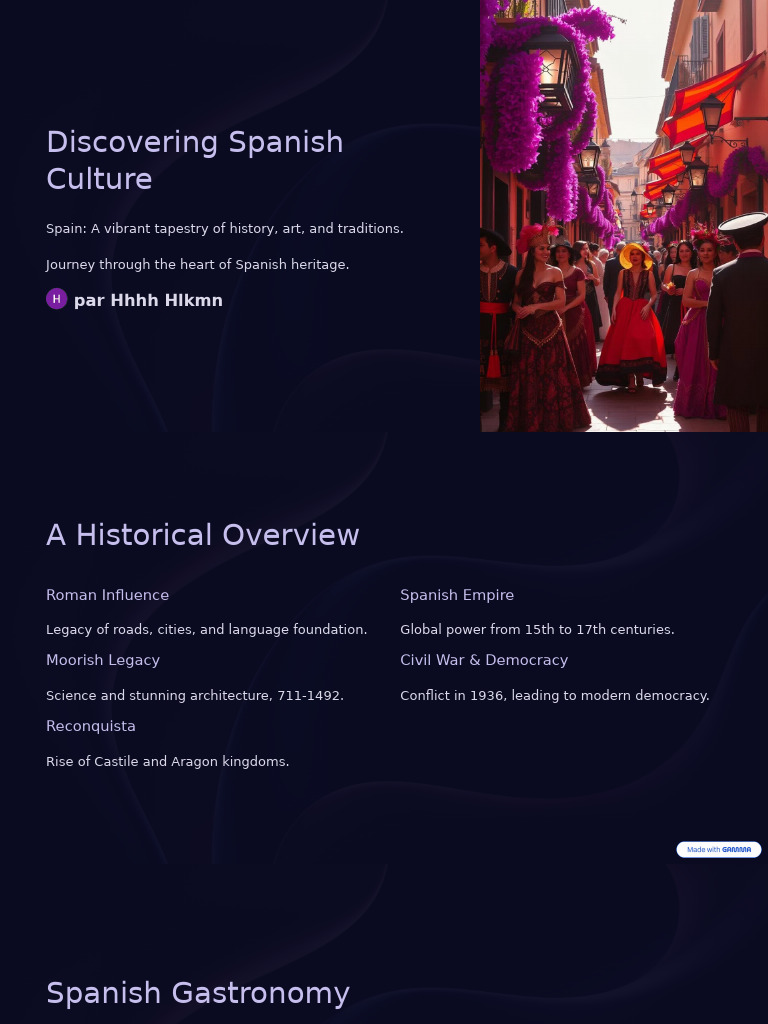 Discovering Spanish Culture

Spain: A vibrant tapestry of history, art, and traditions.

Journey through the heart of Spanish heritage.

H par Hhhh Hlkmn

A Historical Overview

Roman Influence

Legacy of roads, cities, and language foundation.

Moorish Legacy

Science and stunning architecture, 711-1492.

Reconquista

Rise of Castile and Aragon kingdoms.

Spanish Empire

Global power from 15th to 17th centuries.

Civil War & Democracy

Conflict in 1936, leading to modern democracy.

Made with GAMMA

Spanish Gastronomy